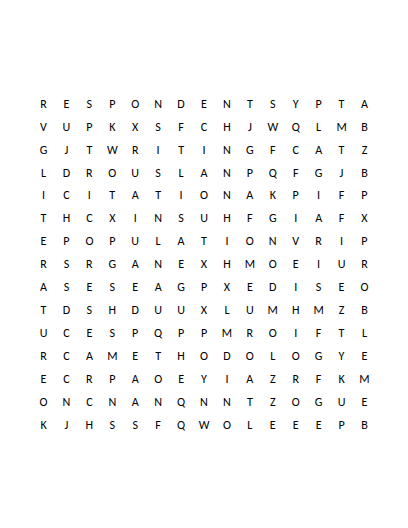 R E S P O N D E N T S Y P T A
V U P K X S F C H J W Q L M B
G J T W R I T I N G F C A T Z
L D R O U S L A N P Q F G J B
I C I T A T I O N A K P I F P
T H C X I N S U H F G I A F X
E P O P U L A T I O N V R I P
R S R G A N E X H M O E I U R
A S E S E A G P X E D I S E O
T D S H D U U X L U M H M Z B
U C E S P Q P P M R O I F T L
R C A M E T H O D O L O G Y E
E C R P A O E Y I A Z R F K M
O N C N A N Q N N T Z O G U E
K J H S S F Q W O L E E E P B